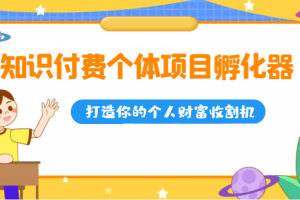 知识付费个体项目孵化器

打造你的个人财富收割机